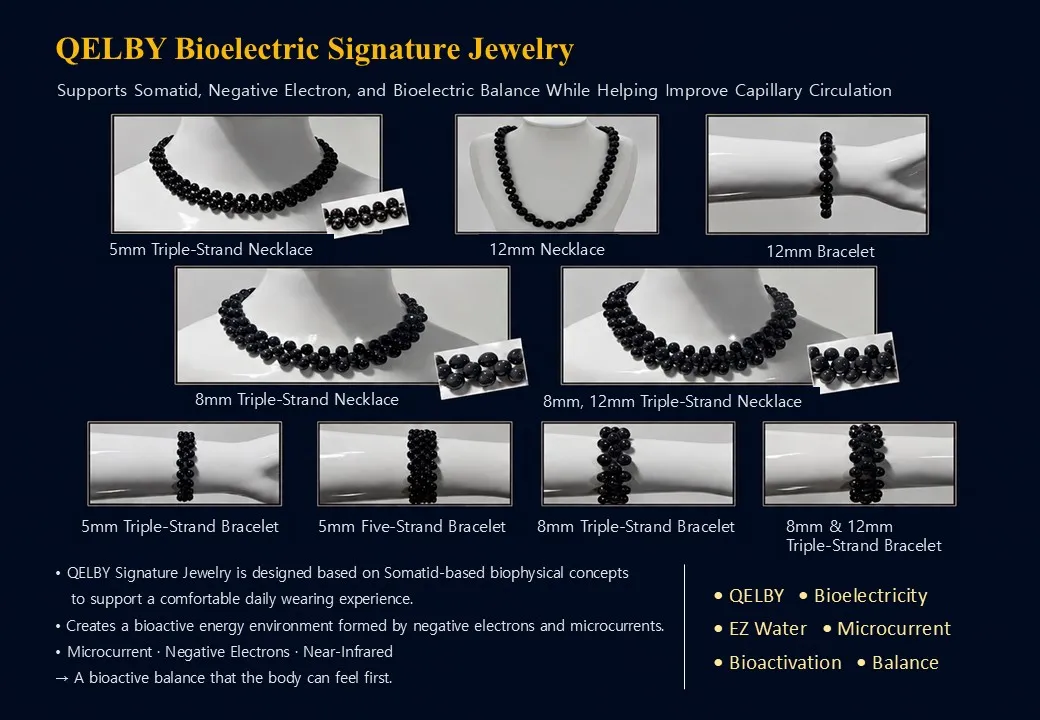 QELBY Bioelectric Signature Jewelry

Supports Somatid, Negative Electron, and Bioelectric Balance While Helping Improve Capillary Circulation

5mm Triple-Strand Necklace

12mm Necklace

12mm Bracelet

8mm Triple-Strand Necklace

8mm, 12mm Triple-Strand Necklace

5mm Triple-Strand Bracelet

5mm Five-Strand Bracelet

8mm Triple-Strand Bracelet

8mm & 12mm Triple-Strand Bracelet

• QELBY Signature Jewelry is designed based on Somatid-based biophysical concepts to support a comfortable daily wearing experience.
• Creates a bioactive energy environment formed by negative electrons and microcurrents.
• Microcurrent · Negative Electrons · Near-Infrared
→ A bioactive balance that the body can feel first.

• QELBY • Bioelectricity
• EZ Water • Microcurrent
• Bioactivation • Balance